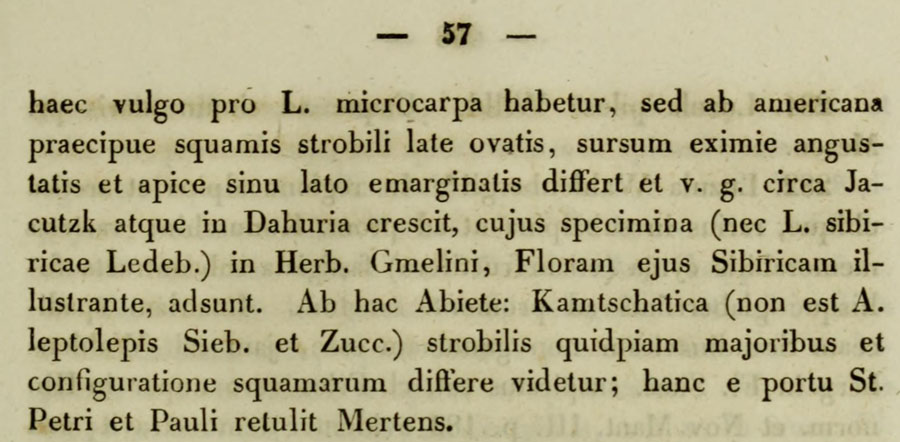 — 57 —

haec vulgo pro L. microcarpa habetur, sed ab americana praecipue squamis strobili late ovatis, sursum eximie angustatis et apice sinu lato emarginatis differt et v. g. circa Jacutzk atque in Dahuria crescit, cujus specimina (nec L. sibiricae Ledeb.) in Herb. Gmelini, Floram ejus Sibiricam illustrante, adsunt. Ab hac Abiete: Kamtschatica (non est A. leptolepis Sieb. et Zucc.) strobilis quidpiam majoribus et configuratione squamarum differe videtur; hanc e portu St. Petri et Pauli retulit Mertens.